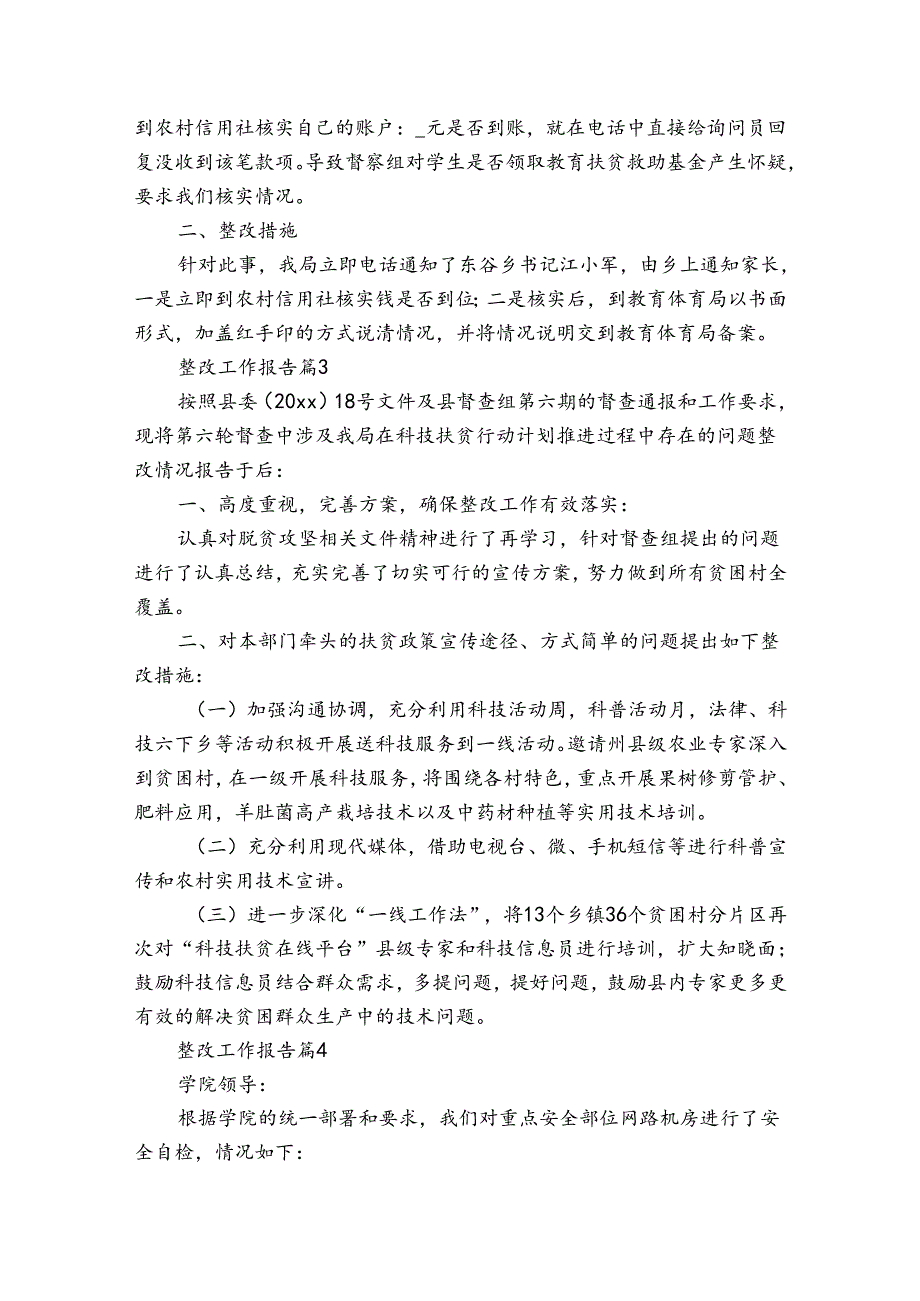 到农村信用社核实自己的账户：_元是否到账，就在电话中直接给询问员回复没收到该笔款项。导致督察组对学生是否领取教育扶贫救助基金产生怀疑，要求我们核实情况。

二、整改措施

针对此事，我局立即电话通知了东谷乡书记江小军，由乡上通知家长，一是立即到农村信用社核实钱是否到位；二是核实后，到教育体育局以书面形式，加盖红手印的方式说清情况，并将情况说明交到教育体育局备案。

整改工作报告篇3

按照县委（20xx）18号文件及县督查组第六期的督查通报和工作要求，现将第六轮督查中涉及我局在科技扶贫行动计划推进过程中存在的问题整改情况报告于后：

一、高度重视，完善方案，确保整改工作有效落实：

认真对脱贫攻坚相关文件精神进行了再学习，针对督查组提出的问题进行了认真总结，充实完善了切实可行的宣传方案，努力做到所有贫困村全覆盖。

二、对本部门牵头的扶贫政策宣传途径、方式简单的问题提出如下整改措施：

（一）加强沟通协调，充分利用科技活动周，科普活动月，法律、科技六下乡等活动积极开展送科技服务到一线活动。邀请州县级农业专家深入到贫困村，在一级开展科技服务，将围绕各村特色，重点开展果树修剪管护、肥料应用，羊肚菌高产栽培技术以及中药材种植等实用技术培训。

（二）充分利用现代媒体，借助电视台、微、手机短信等进行科普宣传和农村实用技术宣讲。

（三）进一步深化“一线工作法”，将13个乡镇36个贫困村分片区再次对“科技扶贫在线平台”县级专家和科技信息员进行培训，扩大知晓面；鼓励科技信息员结合群众需求，多提问题，提好问题，鼓励县内专家更多更有效的解决贫困群众生产中的技术问题。

整改工作报告篇4

学院领导：

根据学院的统一部署和要求，我们对重点安全部位网路机房进行了安全自检，情况如下：